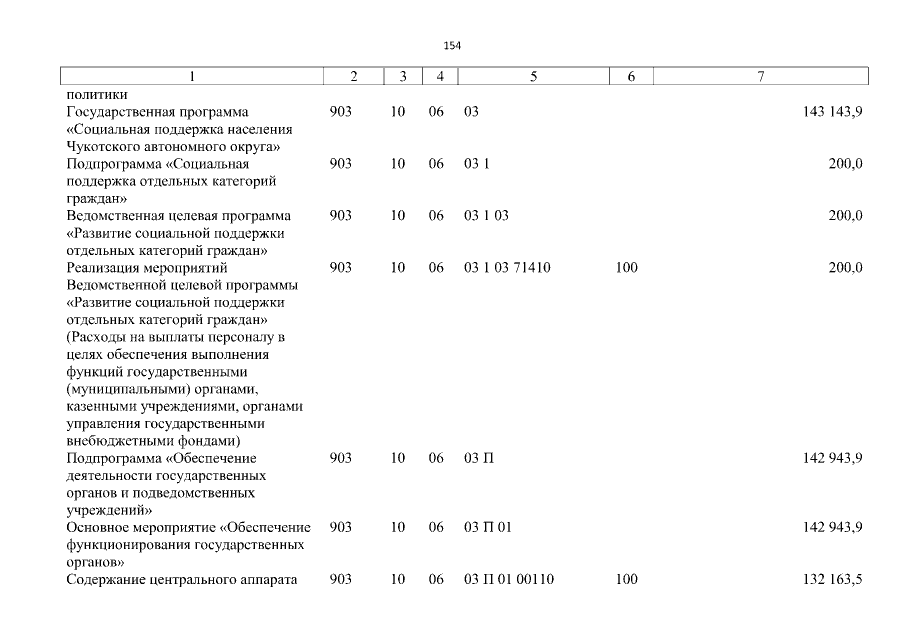 154

| 1 | 2 | 3 | 4 | 5 | 6 | 7 |
|---|---|---|---|---|---|---|
| политики | | | | | | |
| Государственная программа «Социальная поддержка населения Чукотского автономного округа» | 903 | 10 | 06 | 03 | | 143 143,9 |
| Подпрограмма «Социальная поддержка отдельных категорий граждан» | 903 | 10 | 06 | 03 1 | | 200,0 |
| Ведомственная целевая программа «Развитие социальной поддержки отдельных категорий граждан» | 903 | 10 | 06 | 03 1 03 | | 200,0 |
| Реализация мероприятий Ведомственной целевой программы «Развитие социальной поддержки отдельных категорий граждан» (Расходы на выплаты персоналу в целях обеспечения выполнения функций государственными (муниципальными) органами, казенными учреждениями, органами управления государственными внебюджетными фондами) | 903 | 10 | 06 | 03 1 03 71410 | 100 | 200,0 |
| Подпрограмма «Обеспечение деятельности государственных органов и подведомственных учреждений» | 903 | 10 | 06 | 03 П | | 142 943,9 |
| Основное мероприятие «Обеспечение функционирования государственных органов» | 903 | 10 | 06 | 03 П 01 | | 142 943,9 |
| Содержание центрального аппарата | 903 | 10 | 06 | 03 П 01 00110 | 100 | 132 163,5 |